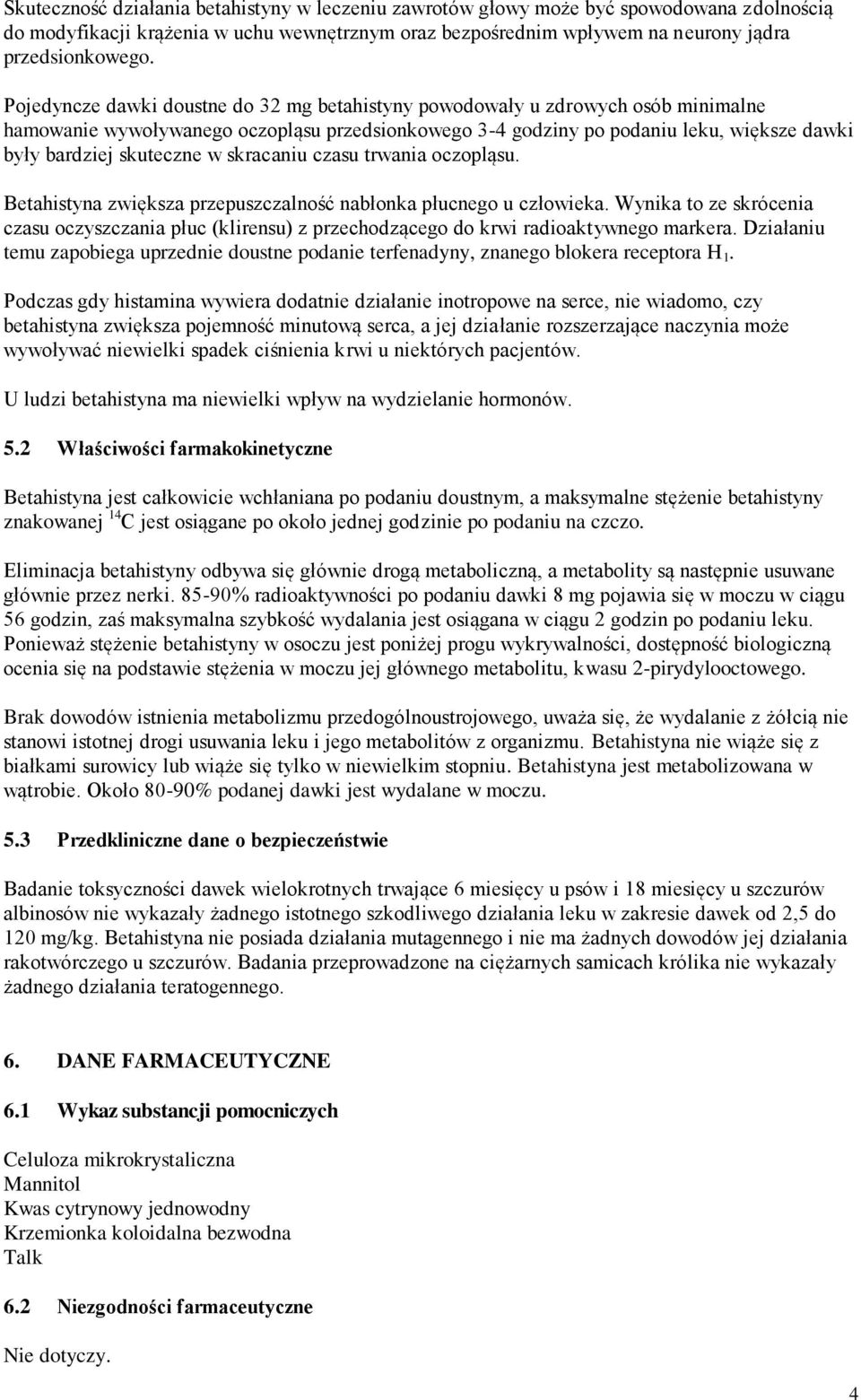 Skuteczność działania betahistyny w leczeniu zawrotów głowy może być spowodowana zdolnością do modyfikacji krążenia w uchu wewnętrznym oraz bezpośrednim wpływem na neurony jądra przedsionkowego.

Pojedyncze dawki doustne do 32 mg betahistyny powodowały u zdrowych osób minimalne hamowanie wywoływanego oczopląsu przedsionkowego 3-4 godziny po podaniu leku, większe dawki były bardziej skuteczne w skracaniu czasu trwania oczopląsu.

Betahistyna zwiększa przepuszczalność nabłonka płucnego u człowieka. Wynika to ze skrócenia czasu oczyszczania płuc (klirensu) z przechodzącego do krwi radioaktywnego markera. Działaniu temu zapobiega uprzednie doustne podanie terfenadyny, znanego blokera receptora $H_1$.

Podczas gdy histamina wywiera dodatnie działanie inotropowe na serce, nie wiadomo, czy betahistyna zwiększa pojemność minutową serca, a jej działanie rozszerzające naczynia może wywoływać niewielki spadek ciśnienia krwi u niektórych pacjentów.

U ludzi betahistyna ma niewielki wpływ na wydzielanie hormonów.

5.2 Właściwości farmakokinetyczne

Betahistyna jest całkowicie wchłaniana po podaniu doustnym, a maksymalne stężenie betahistyny znakowanej $^{14}C$ jest osiągane po około jednej godzinie po podaniu na czczo.

Eliminacja betahistyny odbywa się głównie drogą metaboliczną, a metabolity są następnie usuwane głównie przez nerki. 85-90% radioaktywności po podaniu dawki 8 mg pojawia się w moczu w ciągu 56 godzin, zaś maksymalna szybkość wydalania jest osiągana w ciągu 2 godzin po podaniu leku. Ponieważ stężenie betahistyny w osoczu jest poniżej progu wykrywalności, dostępność biologiczną ocenia się na podstawie stężenia w moczu jej głównego metabolitu, kwasu 2-pirydylooctowego.

Brak dowodów istnienia metabolizmu przedogólnoustrojowego, uważa się, że wydalanie z żółcią nie stanowi istotnej drogi usuwania leku i jego metabolitów z organizmu. Betahistyna nie wiąże się z białkami surowicy lub wiąże się tylko w niewielkim stopniu. Betahistyna jest metabolizowana w wątrobie. Około 80-90% podanej dawki jest wydalane w moczu.

5.3 Przedkliniczne dane o bezpieczeństwie

Badanie toksyczności dawek wielokrotnych trwające 6 miesięcy u psów i 18 miesięcy u szczurów albinosów nie wykazały żadnego istotnego szkodliwego działania leku w zakresie dawek od 2,5 do 120 mg/kg. Betahistyna nie posiada działania mutagennego i nie ma żadnych dowodów jej działania rakotwórczego u szczurów. Badania przeprowadzone na ciężarnych samicach królika nie wykazały żadnego działania teratogennego.

6. DANE FARMACEUTYCZNE

6.1 Wykaz substancji pomocniczych

Celuloza mikrokrystaliczna
Mannitol
Kwas cytrynowy jednowodny
Krzemionka koloidalna bezwodna
Talk

6.2 Niezgodności farmaceutyczne

Nie dotyczy.

4